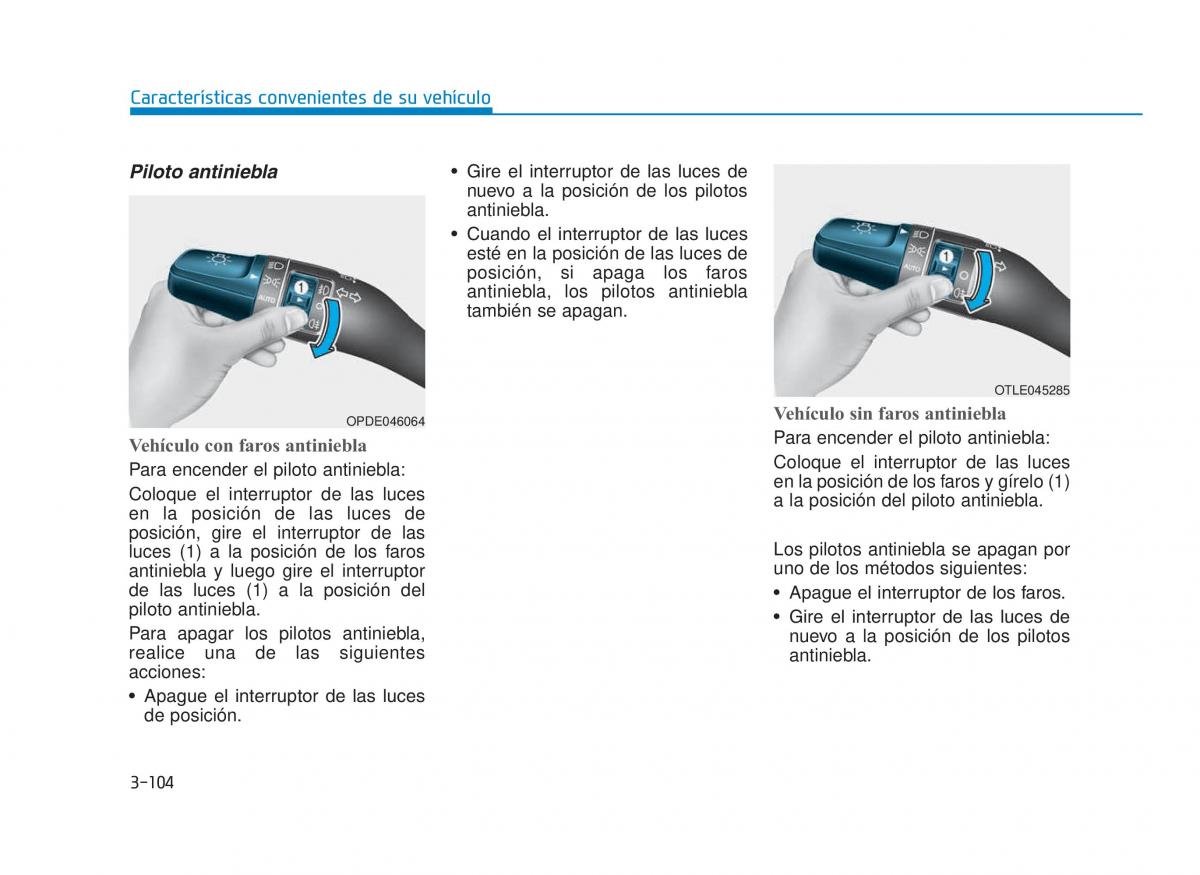 Características convenientes de su vehículo

Piloto antiniebla

AUTO
1

OPDE046064

Vehículo con faros antiniebla

Para encender el piloto antiniebla:

Coloque el interruptor de las luces en la posición de las luces de posición, gire el interruptor de las luces (1) a la posición de los faros antiniebla y luego gire el interruptor de las luces (1) a la posición del piloto antiniebla.

Para apagar los pilotos antiniebla, realice una de las siguientes acciones:

• Apague el interruptor de las luces de posición.

• Gire el interruptor de las luces de nuevo a la posición de los pilotos antiniebla.

• Cuando el interruptor de las luces esté en la posición de las luces de posición, si apaga los faros antiniebla, los pilotos antiniebla también se apagan.

AUTO
1

OTLE045285

Vehículo sin faros antiniebla

Para encender el piloto antiniebla:

Coloque el interruptor de las luces en la posición de los faros y gírelo (1) a la posición del piloto antiniebla.

Los pilotos antiniebla se apagan por uno de los métodos siguientes:

• Apague el interruptor de los faros.

• Gire el interruptor de las luces de nuevo a la posición de los pilotos antiniebla.

3-104